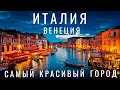 ИТАЛИЯ
ВЕНЕЦИЯ
САМЫЙ КРАСИВЫЙ ГОРОД